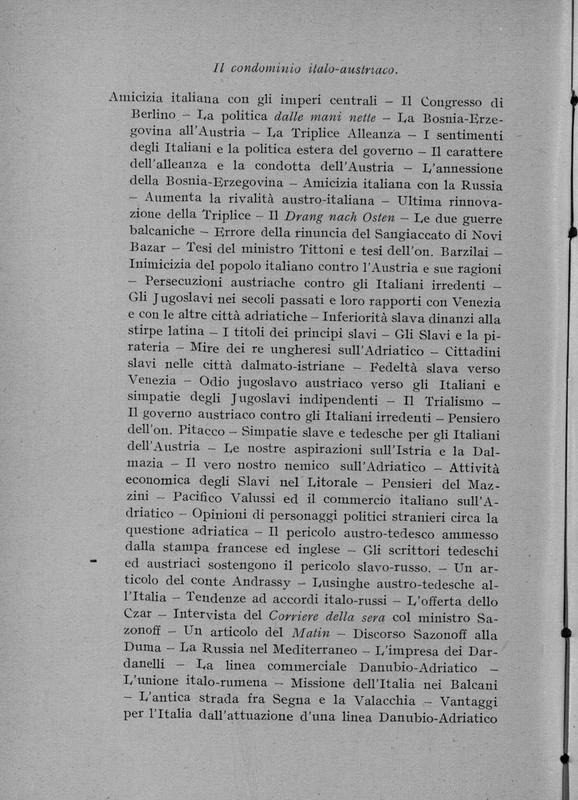 Il condominio italo-austriaco.

Amicizia italiana con gli imperi centrali – Il Congresso di Berlino – La politica dalle mani nette – La Bosnia-Erzegovina all'Austria – La Triplice Alleanza – I sentimenti degli Italiani e la politica estera del governo – Il carattere dell'alleanza e la condotta dell'Austria – L'annessione della Bosnia-Erzegovina – Amicizia italiana con la Russia – Aumenta la rivalità austro-italiana – Ultima rinnovazione della Triplice – Il Drang nach Osten – Le due guerre balcaniche – Errore della rinuncia del Sangiaccato di Novi Bazar – Tesi del ministro Tittoni e tesi dell'on. Barzilai – Inimicizia del popolo italiano contro l'Austria e sue ragioni – Persecuzioni austriache contro gli Italiani irredenti – Gli Jugoslavi nei secoli passati e loro rapporti con Venezia e con le altre città adriatiche – Inferiorità slava dinanzi alla stirpe latina – I titoli dei principi slavi – Gli Slavi e la pirateria – Mire dei re ungheresi sull'Adriatico – Cittadini slavi nelle città dalmato-istriane – Fedeltà slava verso Venezia – Odio jugoslavo austriaco verso gli Italiani e simpatie degli Jugoslavi indipendenti – Il Trialismo – Il governo austriaco contro gli Italiani irredenti – Pensiero dell'on. Pitacco – Simpatie slave e tedesche per gli Italiani dell'Austria – Le nostre aspirazioni sull'Istria e la Dalmazia – Il vero nostro nemico sull'Adriatico – Attività economica degli Slavi nel Litorale – Pensieri del Mazzini – Pacifico Valussi ed il commercio italiano sull'Adriatico – Opinioni di personaggi politici stranieri circa la questione adriatica – Il pericolo austro-tedesco ammesso dalla stampa francese ed inglese – Gli scrittori tedeschi ed austriaci sostengono il pericolo slavo-russo. – Un articolo del conte Andrassy – Lusinghe austro-tedesche all'Italia – Tendenze ad accordi italo-russi – L'offerta dello Czar – Intervista del Corriere della sera col ministro Sazonoff – Un articolo del Matin – Discorso Sazonoff alla Duma – La Russia nel Mediterraneo – L'impresa dei Dardanelli – La linea commerciale Danubio-Adriatico – L'unione italo-rumena – Missione dell'Italia nei Balcani – L'antica strada fra Segna e la Valacchia – Vantaggi per l'Italia dall'attuazione d'una linea Danubio-Adriatico